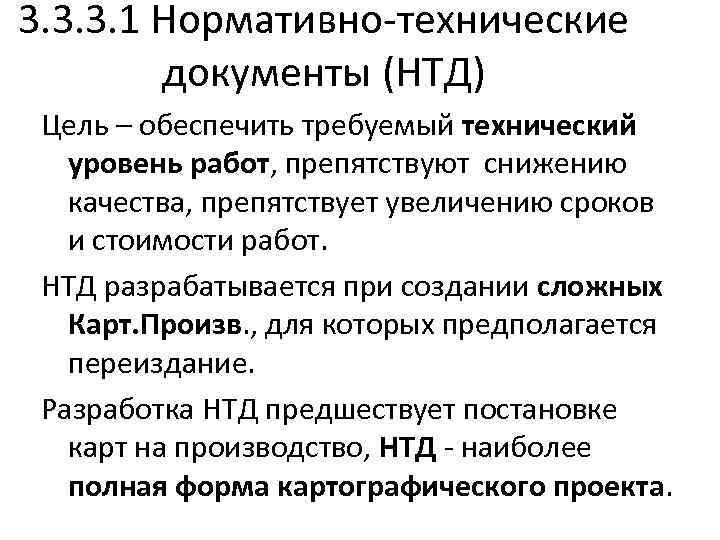 3.3.3.1 Нормативно-технические документы (НТД)

Цель – обеспечить требуемый технический уровень работ, препятствуют снижению качества, препятствует увеличению сроков и стоимости работ.

НТД разрабатывается при создании сложных Карт.Произв., для которых предполагается переиздание.

Разработка НТД предшествует постановке карт на производство, НТД - наиболее полная форма картографического проекта.